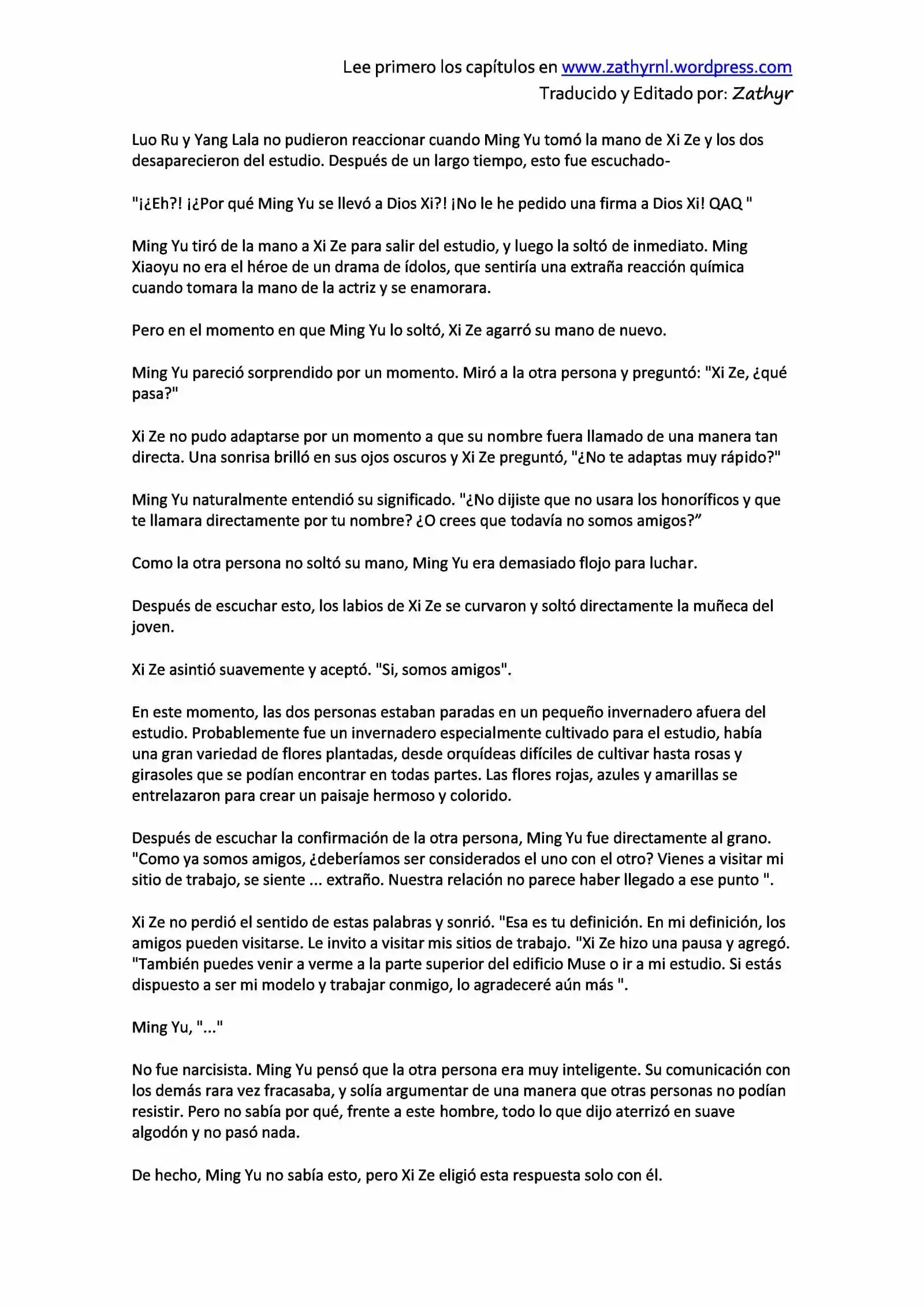 Lee primero los capítulos en www.zathyrnl.wordpress.com
Traducido y Editado por: Zathyr

Luo Ru y Yang Lala no pudieron reaccionar cuando Ming Yu tomó la mano de Xi Ze y los dos desaparecieron del estudio. Después de un largo tiempo, esto fue escuchado-

"¡¿Eh?! ¡¿Por qué Ming Yu se llevó a Dios Xi?! ¡No le he pedido una firma a Dios Xi! QAQ "

Ming Yu tiró de la mano a Xi Ze para salir del estudio, y luego la soltó de inmediato. Ming Xiaoyu no era el héroe de un drama de ídolos, que sentiría una extraña reacción química cuando tomara la mano de la actriz y se enamorara.

Pero en el momento en que Ming Yu lo soltó, Xi Ze agarró su mano de nuevo.

Ming Yu pareció sorprendido por un momento. Miró a la otra persona y preguntó: "Xi Ze, ¿qué pasa?"

Xi Ze no pudo adaptarse por un momento a que su nombre fuera llamado de una manera tan directa. Una sonrisa brilló en sus ojos oscuros y Xi Ze preguntó, "¿No te adaptas muy rápido?"

Ming Yu naturalmente entendió su significado. "¿No dijiste que no usara los honoríficos y que te llamara directamente por tu nombre? ¿O crees que todavía no somos amigos?"

Como la otra persona no soltó su mano, Ming Yu era demasiado flojo para luchar.

Después de escuchar esto, los labios de Xi Ze se curvaron y soltó directamente la muñeca del joven.

Xi Ze asintió suavemente y aceptó. "Si, somos amigos".

En este momento, las dos personas estaban paradas en un pequeño invernadero afuera del estudio. Probablemente fue un invernadero especialmente cultivado para el estudio, había una gran variedad de flores plantadas, desde orquídeas difíciles de cultivar hasta rosas y girasoles que se podían encontrar en todas partes. Las flores rojas, azules y amarillas se entrelazaron para crear un paisaje hermoso y colorido.

Después de escuchar la confirmación de la otra persona, Ming Yu fue directamente al grano. "Como ya somos amigos, ¿deberíamos ser considerados el uno con el otro? Vienes a visitar mi sitio de trabajo, se siente ... extraño. Nuestra relación no parece haber llegado a ese punto ".

Xi Ze no perdió el sentido de estas palabras y sonrió. "Esa es tu definición. En mi definición, los amigos pueden visitarse. Le invito a visitar mis sitios de trabajo. "Xi Ze hizo una pausa y agregó. "También puedes venir a verme a la parte superior del edificio Muse o ir a mi estudio. Si estás dispuesto a ser mi modelo y trabajar conmigo, lo agradeceré aún más ".

Ming Yu, "..."

No fue narcisista. Ming Yu pensó que la otra persona era muy inteligente. Su comunicación con los demás rara vez fracasaba, y solía argumentar de una manera que otras personas no podían resistir. Pero no sabía por qué, frente a este hombre, todo lo que dijo aterrizó en suave algodón y no pasó nada.

De hecho, Ming Yu no sabía esto, pero Xi Ze eligió esta respuesta solo con él.